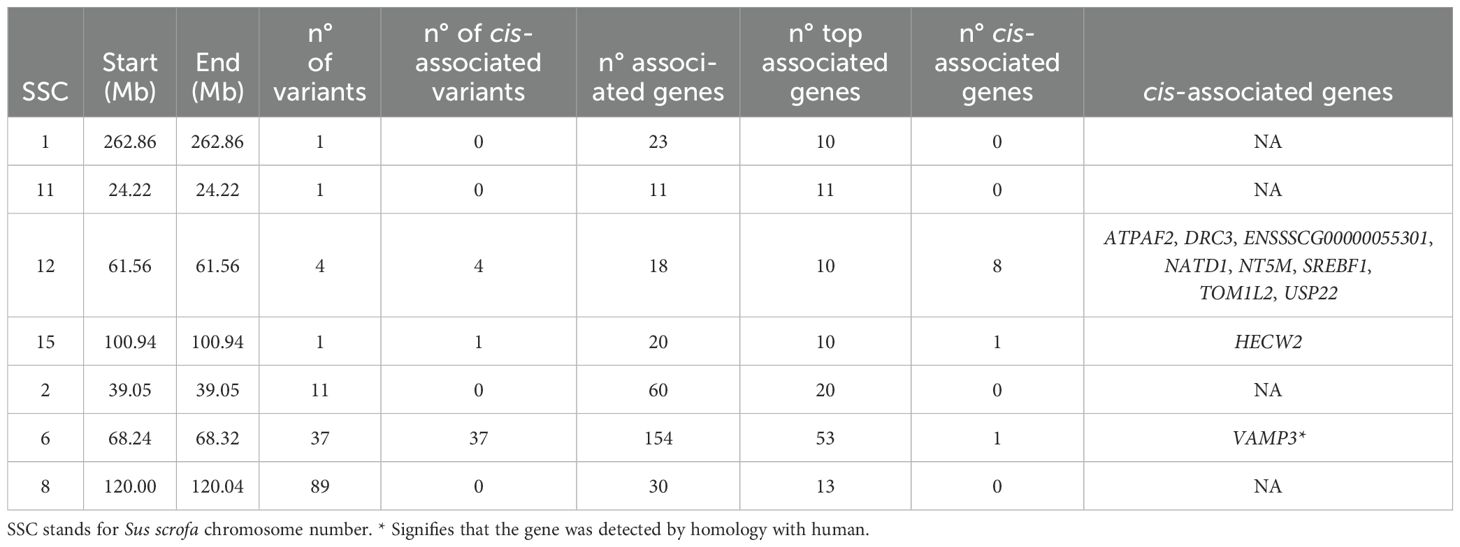 | SSC | Start (Mb) | End (Mb) | n° of variants | n° of cis-associated variants | n° associated genes | n° top associated genes | n° cis-associated genes | cis-associated genes |
|---|---|---|---|---|---|---|---|---|
| 1 | 262.86 | 262.86 | 1 | 0 | 23 | 10 | 0 | NA |
| 11 | 24.22 | 24.22 | 1 | 0 | 11 | 11 | 0 | NA |
| 12 | 61.56 | 61.56 | 4 | 4 | 18 | 10 | 8 | ATPAF2, DRC3, ENSSSCG00000055301, NATD1, NT5M, SREBF1, TOM1L2, USP22 |
| 15 | 100.94 | 100.94 | 1 | 1 | 20 | 10 | 1 | HECW2 |
| 2 | 39.05 | 39.05 | 11 | 0 | 60 | 20 | 0 | NA |
| 6 | 68.24 | 68.32 | 37 | 37 | 154 | 53 | 1 | VAMP3* |
| 8 | 120.00 | 120.04 | 89 | 0 | 30 | 13 | 0 | NA |

SSC stands for Sus scrofa chromosome number. * Signifies that the gene was detected by homology with human.